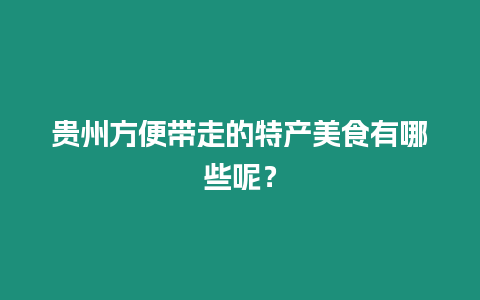 贵州方便带走的特产美食有哪些呢？